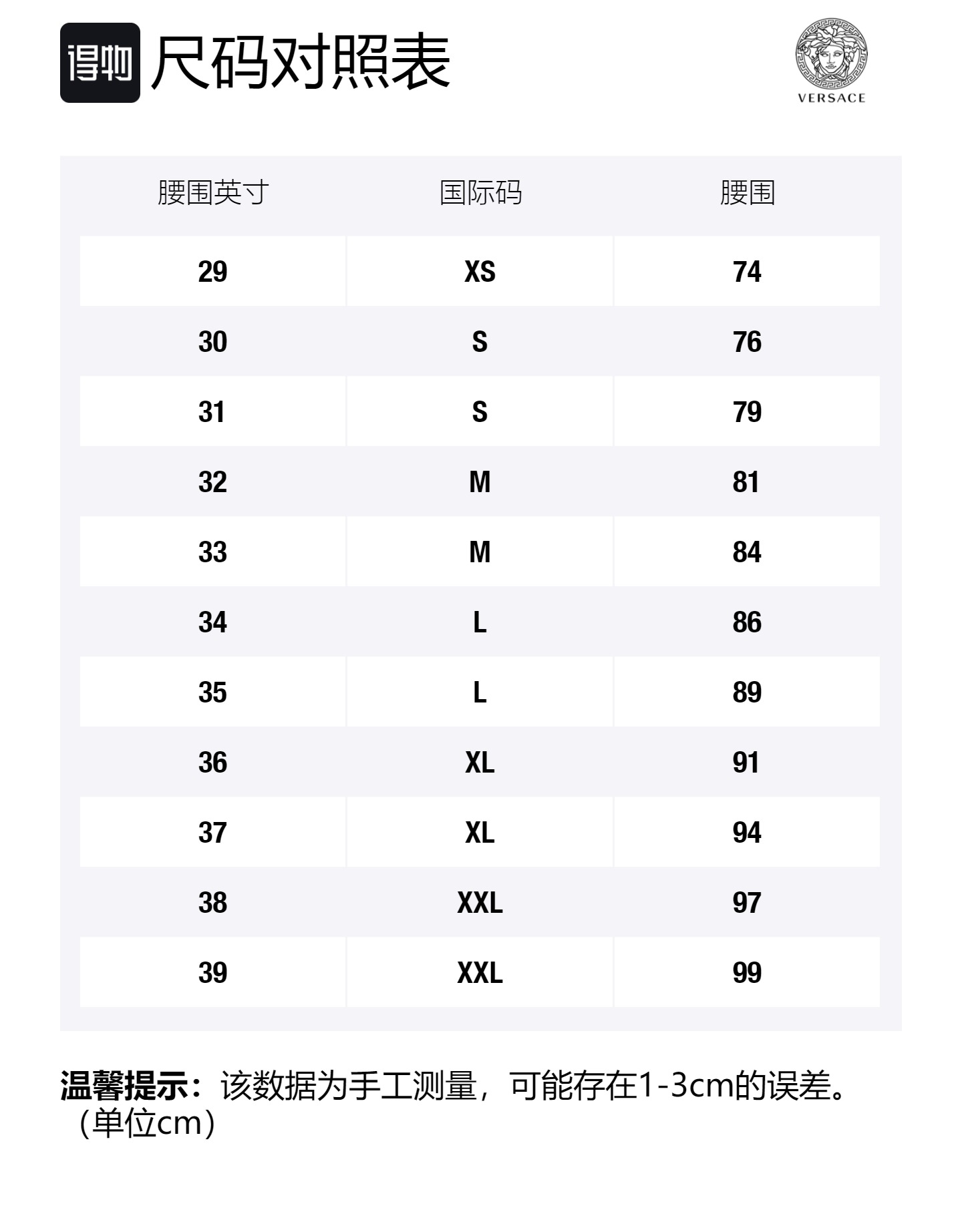 得物 尺码对照表

VERSACE

| 腰围英寸 | 国际码 | 腰围 |
|---|---|---|
| 29 | XS | 74 |
| 30 | S | 76 |
| 31 | S | 79 |
| 32 | M | 81 |
| 33 | M | 84 |
| 34 | L | 86 |
| 35 | L | 89 |
| 36 | XL | 91 |
| 37 | XL | 94 |
| 38 | XXL | 97 |
| 39 | XXL | 99 |

温馨提示：该数据为手工测量，可能存在1-3cm的误差。（单位cm）